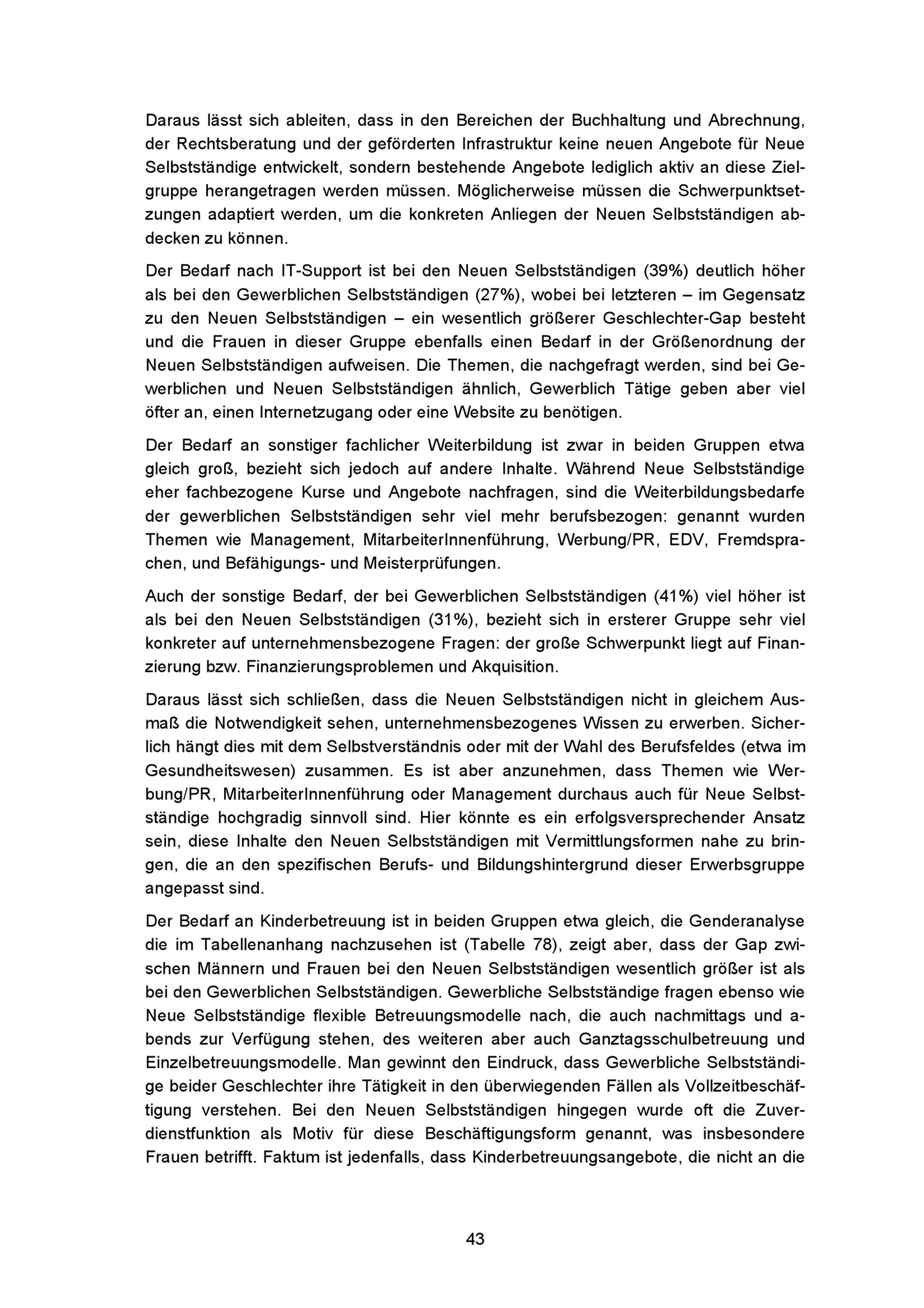 Daraus lässt sich ableiten, dass in den Bereichen der Buchhaltung und Abrechnung, der Rechtsberatung und der geförderten Infrastruktur keine neuen Angebote für Neue Selbstständige entwickelt, sondern bestehende Angebote lediglich aktiv an diese Zielgruppe herangetragen werden müssen. Möglicherweise müssen die Schwerpunktsetzungen adaptiert werden, um die konkreten Anliegen der Neuen Selbstständigen abdecken zu können.

Der Bedarf nach IT-Support ist bei den Neuen Selbstständigen (39%) deutlich höher als bei den Gewerblichen Selbstständigen (27%), wobei bei letzteren – im Gegensatz zu den Neuen Selbstständigen – ein wesentlich größerer Geschlechter-Gap besteht und die Frauen in dieser Gruppe ebenfalls einen Bedarf in der Größenordnung der Neuen Selbstständigen aufweisen. Die Themen, die nachgefragt werden, sind bei Gewerblichen und Neuen Selbstständigen ähnlich, Gewerblich Tätige geben aber viel öfter an, einen Internetzugang oder eine Website zu benötigen.

Der Bedarf an sonstiger fachlicher Weiterbildung ist zwar in beiden Gruppen etwa gleich groß, bezieht sich jedoch auf andere Inhalte. Während Neue Selbstständige eher fachbezogene Kurse und Angebote nachfragen, sind die Weiterbildungsbedarfe der gewerblichen Selbstständigen sehr viel mehr berufsbezogen: genannt wurden Themen wie Management, MitarbeiterInnenführung, Werbung/PR, EDV, Fremdsprachen, und Befähigungs- und Meisterprüfungen.

Auch der sonstige Bedarf, der bei Gewerblichen Selbstständigen (41%) viel höher ist als bei den Neuen Selbstständigen (31%), bezieht sich in ersterer Gruppe sehr viel konkreter auf unternehmensbezogene Fragen: der große Schwerpunkt liegt auf Finanzierung bzw. Finanzierungsproblemen und Akquisition.

Daraus lässt sich schließen, dass die Neuen Selbstständigen nicht in gleichem Ausmaß die Notwendigkeit sehen, unternehmensbezogenes Wissen zu erwerben. Sicherlich hängt dies mit dem Selbstverständnis oder mit der Wahl des Berufsfeldes (etwa im Gesundheitswesen) zusammen. Es ist aber anzunehmen, dass Themen wie Werbung/PR, MitarbeiterInnenführung oder Management durchaus auch für Neue Selbstständige hochgradig sinnvoll sind. Hier könnte es ein erfolgsversprechender Ansatz sein, diese Inhalte den Neuen Selbstständigen mit Vermittlungsformen nahe zu bringen, die an den spezifischen Berufs- und Bildungshintergrund dieser Erwerbsgruppe angepasst sind.

Der Bedarf an Kinderbetreuung ist in beiden Gruppen etwa gleich, die Genderanalyse die im Tabellenanhang nachzusehen ist (Tabelle 78), zeigt aber, dass der Gap zwischen Männern und Frauen bei den Neuen Selbstständigen wesentlich größer ist als bei den Gewerblichen Selbstständigen. Gewerbliche Selbstständige fragen ebenso wie Neue Selbstständige flexible Betreuungsmodelle nach, die auch nachmittags und abends zur Verfügung stehen, des weiteren aber auch Ganztagsschulbetreuung und Einzelbetreuungsmodelle. Man gewinnt den Eindruck, dass Gewerbliche Selbstständige beider Geschlechter ihre Tätigkeit in den überwiegenden Fällen als Vollzeitbeschäftigung verstehen. Bei den Neuen Selbstständigen hingegen wurde oft die Zuverdienstfunktion als Motiv für diese Beschäftigungsform genannt, was insbesondere Frauen betrifft. Faktum ist jedenfalls, dass Kinderbetreuungsangebote, die nicht an die

43